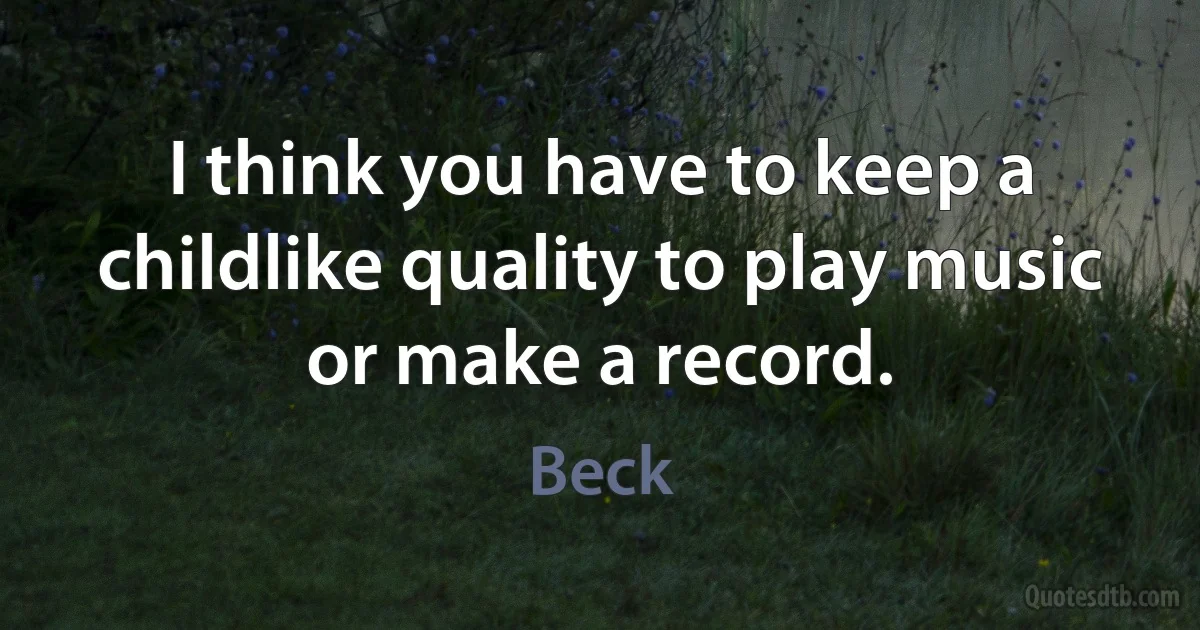 I think you have to keep a childlike quality to play music or make a record.

Beck

Quotesdtb.com